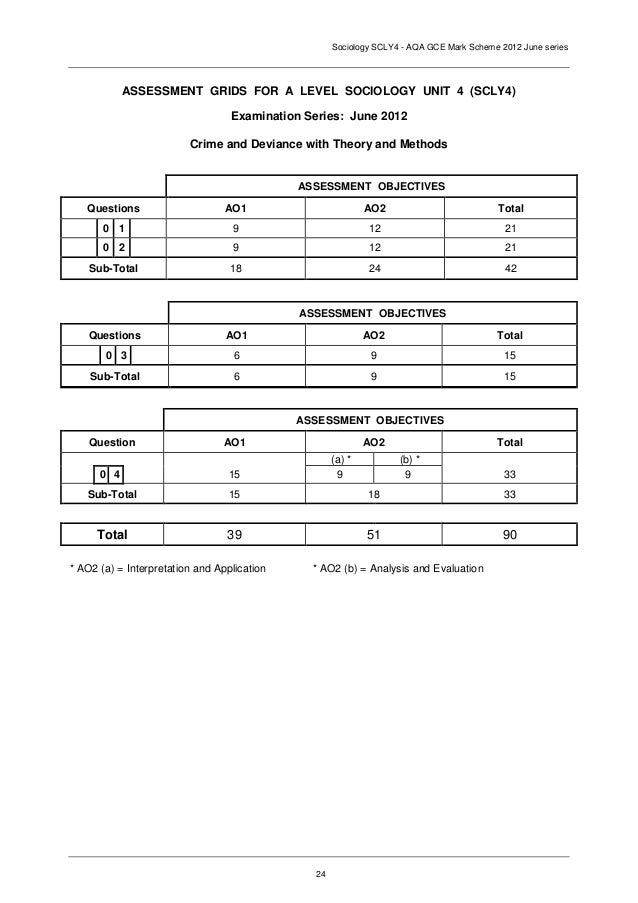 Sociology SCLY4 - AQA GCE Mark Scheme 2012 June series

ASSESSMENT GRIDS FOR A LEVEL SOCIOLOGY UNIT 4 (SCLY4)

Examination Series: June 2012

Crime and Deviance with Theory and Methods

| | ASSESSMENT OBJECTIVES | | |
|---|---|---|---|
| Questions | AO1 | AO2 | Total |
| 0 1 | 9 | 12 | 21 |
| 0 2 | 9 | 12 | 21 |
| Sub-Total | 18 | 24 | 42 |

| | ASSESSMENT OBJECTIVES | | |
|---|---|---|---|
| Questions | AO1 | AO2 | Total |
| 0 3 | 6 | 9 | 15 |
| Sub-Total | 6 | 9 | 15 |

| | ASSESSMENT OBJECTIVES | | | |
|---|---|---|---|---|
| Question | AO1 | AO2 | | Total |
| | | (a) * | (b) * | |
| 0 4 | 15 | 9 | 9 | 33 |
| Sub-Total | 15 | 18 | | 33 |

| Total | 39 | 51 | 90 |
|---|---|---|---|

* AO2 (a) = Interpretation and Application * AO2 (b) = Analysis and Evaluation

24